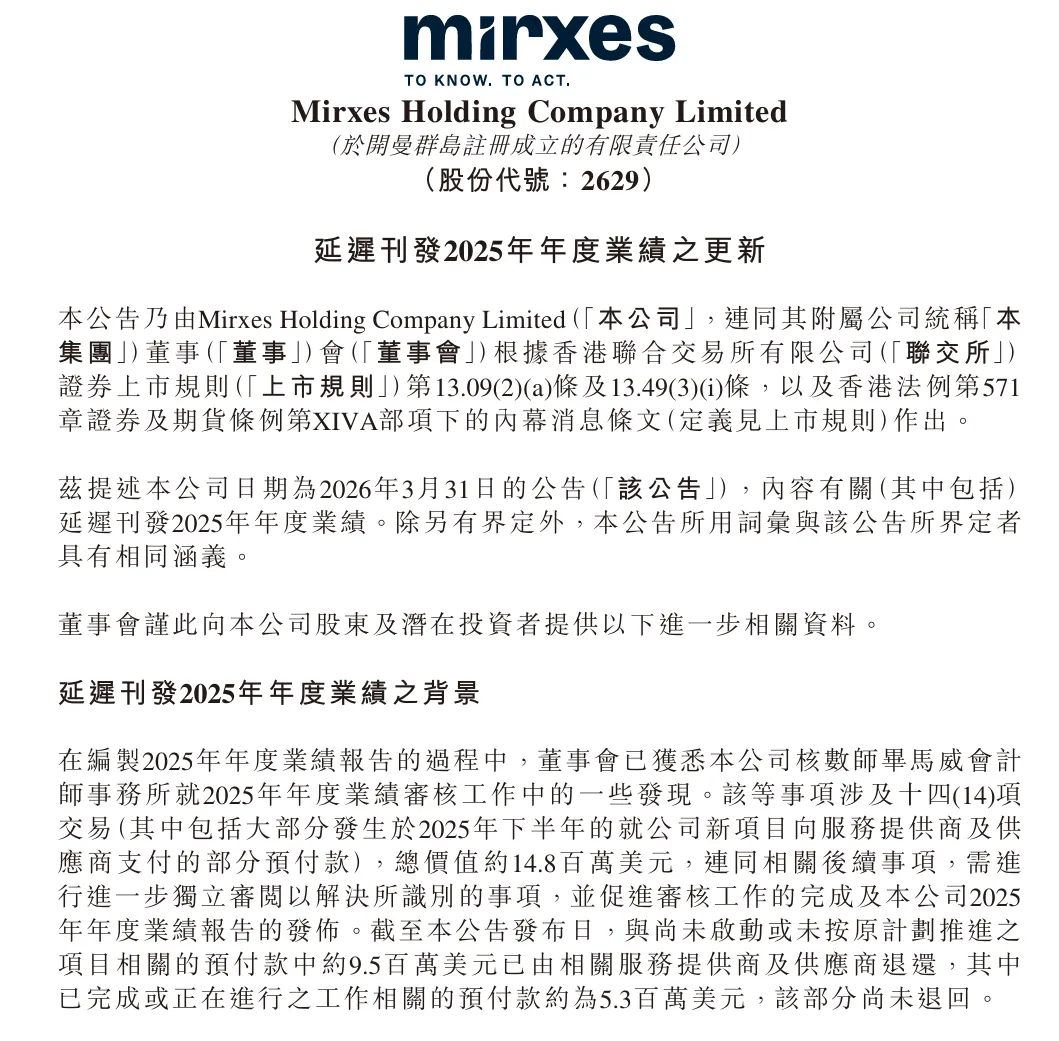 mirxes
TO KNOW. TO ACT.

Mirxes Holding Company Limited
(於開曼群島註冊成立的有限責任公司)
(股份代號:2629)

延遲刊發2025年年度業績之更新

本公告乃由Mirxes Holding Company Limited(「本公司」,連同其附屬公司統稱「本集團」)董事(「董事」)會(「董事會」)根據香港聯合交易所有限公司(「聯交所」)證券上市規則(「上市規則」)第13.09(2)(a)條及13.49(3)(i)條,以及香港法例第571章證券及期貨條例第XIVA部項下的內幕消息條文(定義見上市規則)作出。

茲提述本公司日期為2026年3月31日的公告(「該公告」),內容有關(其中包括)延遲刊發2025年年度業績。除另有界定外,本公告所用詞彙與該公告所界定者具有相同涵義。

董事會謹此向本公司股東及潛在投資者提供以下進一步相關資料。

延遲刊發2025年年度業績之背景

在編製2025年年度業績報告的過程中,董事會已獲悉本公司核數師畢馬威會計師事務所就2025年年度業績審核工作中的一些發現。該等事項涉及十四(14)項交易(其中包括大部分發生於2025年下半年的就公司新項目向服務提供商及供應商支付的部分預付款),總價值約14.8百萬美元,連同相關後續事項,需進行進一步獨立審閱以解決所識別的事項,並促進審核工作的完成及本公司2025年年度業績報告的發佈。截至本公告發布日,與尚未啟動或未按原計劃推進之項目相關的預付款中約9.5百萬美元已由相關服務提供商及供應商退還,其中已完成或正在進行之工作相關的預付款約為5.3百萬美元,該部分尚未退回。